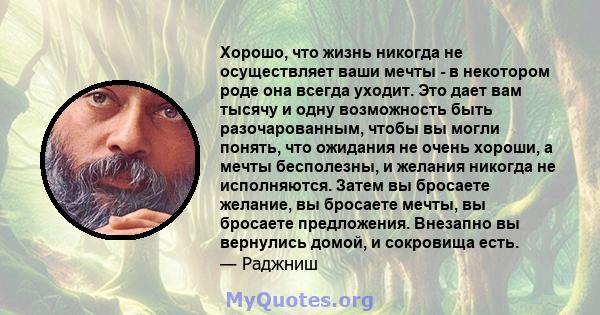 Хорошо, что жизнь никогда не осуществляет ваши мечты - в некотором роде она всегда уходит. Это дает вам тысячу и одну возможность быть разочарованным, чтобы вы могли понять, что ожидания не очень хороши, а мечты бесполезны, и желания никогда не исполняются. Затем вы бросаете желание, вы бросаете мечты, вы бросаете предложения. Внезапно вы вернулись домой, и сокровища есть.
— Раджниш

MyQuotes.org